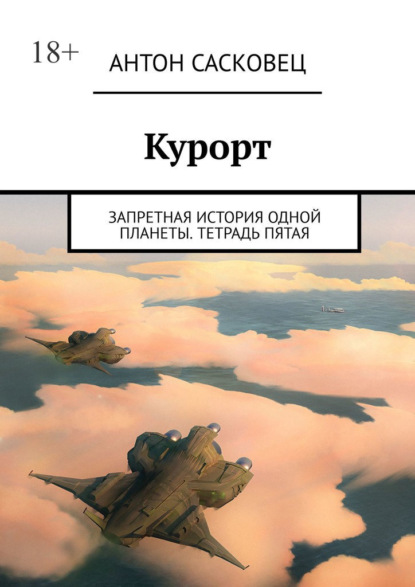 18+

АНТОН САСКОВЕЦ

Курорт

ЗАПРЕТНАЯ ИСТОРИЯ ОДНОЙ ПЛАНЕТЫ. ТЕТРАДЬ ПЯТАЯ